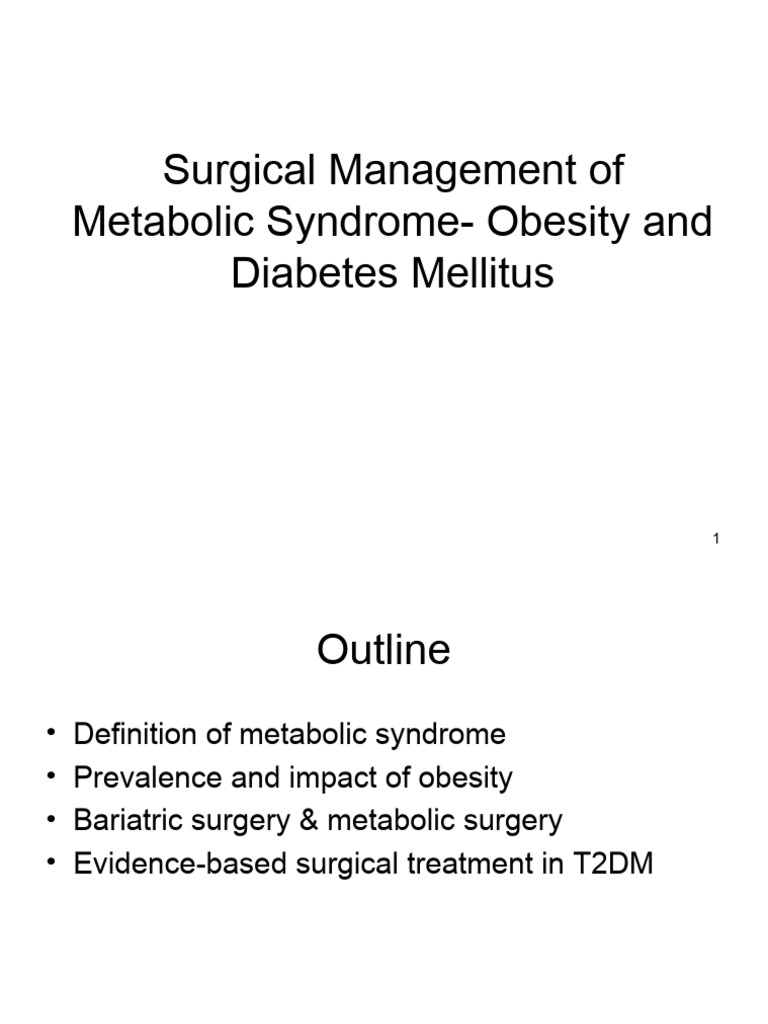 Surgical Management of Metabolic Syndrome- Obesity and Diabetes Mellitus

1

Outline

• Definition of metabolic syndrome
• Prevalence and impact of obesity
• Bariatric surgery & metabolic surgery
• Evidence-based surgical treatment in T2DM